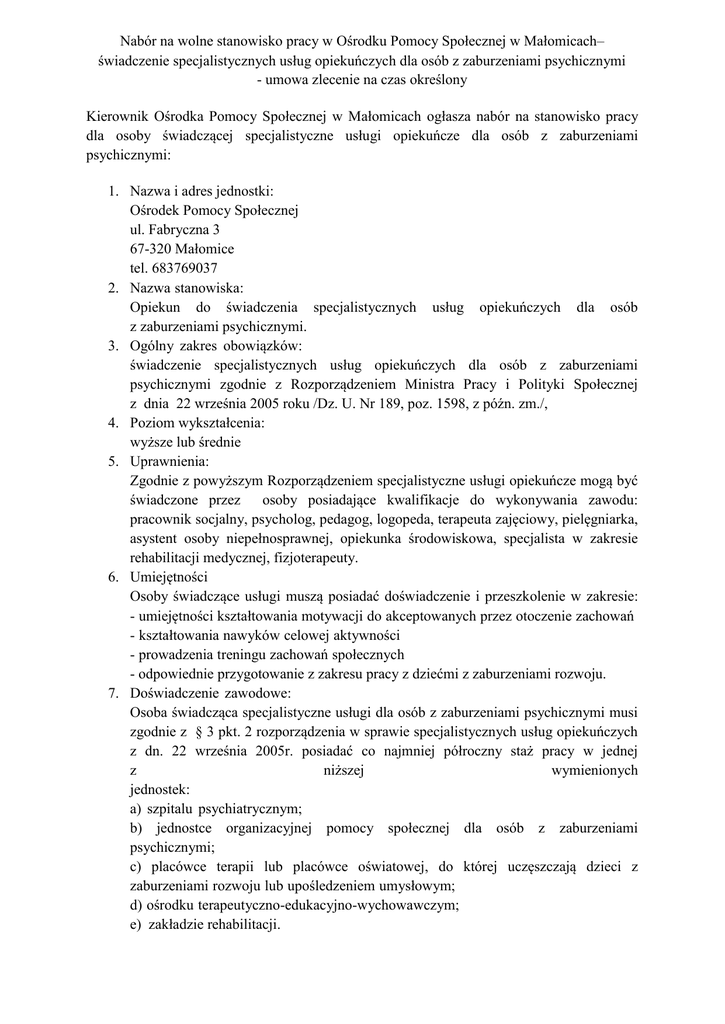 Nabór na wolne stanowisko pracy w Ośrodku Pomocy Społecznej w Małomicach– świadczenie specjalistycznych usług opiekuńczych dla osób z zaburzeniami psychicznymi - umowa zlecenie na czas określony

Kierownik Ośrodka Pomocy Społecznej w Małomicach ogłasza nabór na stanowisko pracy dla osoby świadczącej specjalistyczne usługi opiekuńcze dla osób z zaburzeniami psychicznymi:

1. Nazwa i adres jednostki:
Ośrodek Pomocy Społecznej
ul. Fabryczna 3
67-320 Małomice
tel. 683769037
2. Nazwa stanowiska:
Opiekun do świadczenia specjalistycznych usług opiekuńczych dla osób z zaburzeniami psychicznymi.
3. Ogólny zakres obowiązków:
świadczenie specjalistycznych usług opiekuńczych dla osób z zaburzeniami psychicznymi zgodnie z Rozporządzeniem Ministra Pracy i Polityki Społecznej z dnia 22 września 2005 roku /Dz. U. Nr 189, poz. 1598, z późn. zm./,
4. Poziom wykształcenia:
wyższe lub średnie
5. Uprawnienia:
Zgodnie z powyższym Rozporządzeniem specjalistyczne usługi opiekuńcze mogą być świadczone przez osoby posiadające kwalifikacje do wykonywania zawodu: pracownik socjalny, psycholog, pedagog, logopeda, terapeuta zajęciowy, pielęgniarka, asystent osoby niepełnosprawnej, opiekunka środowiskowa, specjalista w zakresie rehabilitacji medycznej, fizjoterapeuty.
6. Umiejętności
Osoby świadczące usługi muszą posiadać doświadczenie i przeszkolenie w zakresie:
- umiejętności kształtowania motywacji do akceptowanych przez otoczenie zachowań
- kształtowania nawyków celowej aktywności
- prowadzenia treningu zachowań społecznych
- odpowiednie przygotowanie z zakresu pracy z dziećmi z zaburzeniami rozwoju.
7. Doświadczenie zawodowe:
Osoba świadcząca specjalistyczne usługi dla osób z zaburzeniami psychicznymi musi zgodnie z § 3 pkt. 2 rozporządzenia w sprawie specjalistycznych usług opiekuńczych z dn. 22 września 2005r. posiadać co najmniej półroczny staż pracy w jednej z niższej wymienionych jednostek:
a) szpitalu psychiatrycznym;
b) jednostce organizacyjnej pomocy społecznej dla osób z zaburzeniami psychicznymi;
c) placówce terapii lub placówce oświatowej, do której uczęszczają dzieci z zaburzeniami rozwoju lub upośledzeniem umysłowym;
d) ośrodku terapeutyczno-edukacyjno-wychowawczym;
e) zakładzie rehabilitacji.